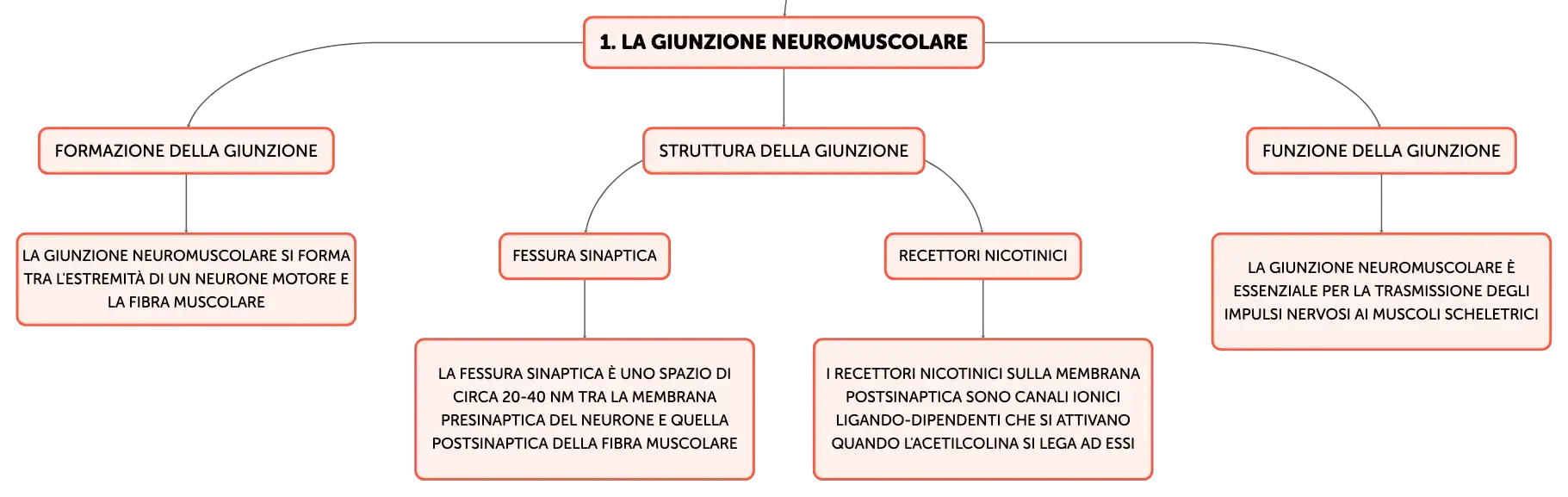 1. LA GIUNZIONE NEUROMUSCOLARE

FORMAZIONE DELLA GIUNZIONE

LA GIUNZIONE NEUROMUSCOLARE SI FORMA TRA L'ESTREMITÀ DI UN NEURONE MOTORE E LA FIBRA MUSCOLARE

STRUTTURA DELLA GIUNZIONE

FESSURA SINAPTICA

LA FESSURA SINAPTICA È UNO SPAZIO DI CIRCA 20-40 NM TRA LA MEMBRANA PRESINAPTICA DEL NEURONE E QUELLA POSTSINAPTICA DELLA FIBRA MUSCOLARE

RECETTORI NICOTINICI

I RECETTORI NICOTINICI SULLA MEMBRANA POSTSINAPTICA SONO CANALI IONICI LIGANDO-DIPENDENTI CHE SI ATTIVANO QUANDO L'ACETILCOLINA SI LEGA AD ESSI

FUNZIONE DELLA GIUNZIONE

LA GIUNZIONE NEUROMUSCOLARE È ESSENZIALE PER LA TRASMISSIONE DEGLI IMPULSI NERVOSI AI MUSCOLI SCHELETRICI